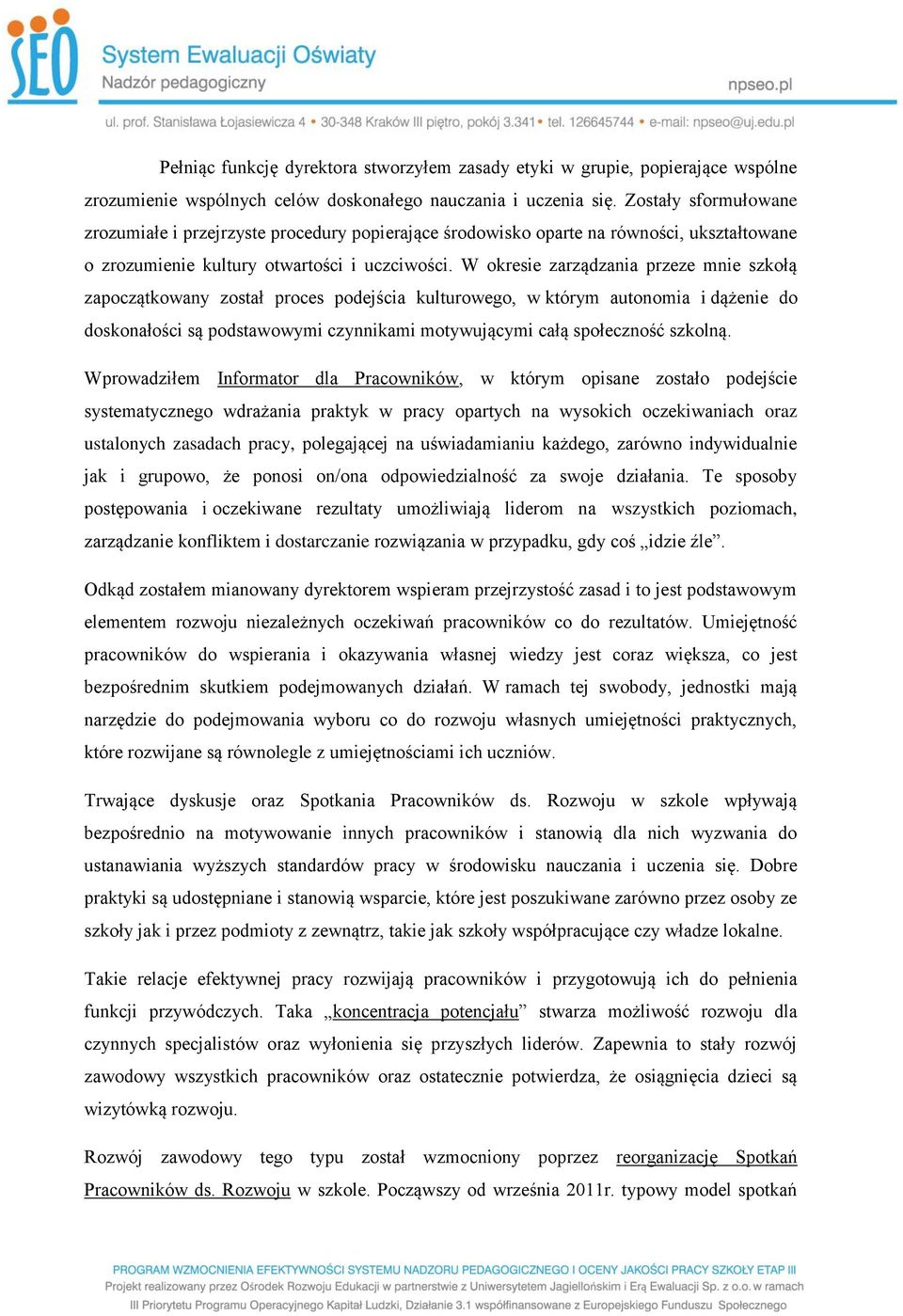 SEO System Ewaluacji Oświaty
Nadzór pedagogiczny
npseo.pl

ul. prof. Stanisława Łojasiewicza 4 • 30-348 Kraków III piętro, pokój 3.341 • tel. 126645744 • e-mail: npseo@uj.edu.pl

Pełniąc funkcję dyrektora stworzyłem zasady etyki w grupie, popierające wspólne zrozumienie wspólnych celów doskonałego nauczania i uczenia się. Zostały sformułowane zrozumiałe i przejrzyste procedury popierające środowisko oparte na równości, ukształtowane o zrozumienie kultury otwartości i uczciwości. W okresie zarządzania przeze mnie szkołą zapoczątkowany został proces podejścia kulturowego, w którym autonomia i dążenie do doskonałości są podstawowymi czynnikami motywującymi całą społeczność szkolną.

Wprowadziłem Informator dla Pracowników, w którym opisane zostało podejście systematycznego wdrażania praktyk w pracy opartych na wysokich oczekiwaniach oraz ustalonych zasadach pracy, polegającej na uświadamianiu każdego, zarówno indywidualnie jak i grupowo, że ponosi on/ona odpowiedzialność za swoje działania. Te sposoby postępowania i oczekiwane rezultaty umożliwiają liderom na wszystkich poziomach, zarządzanie konfliktem i dostarczanie rozwiązania w przypadku, gdy coś „idzie źle”.

Odkąd zostałem mianowany dyrektorem wspieram przejrzystość zasad i to jest podstawowym elementem rozwoju niezależnych oczekiwań pracowników co do rezultatów. Umiejętność pracowników do wspierania i okazywania własnej wiedzy jest coraz większa, co jest bezpośrednim skutkiem podejmowanych działań. W ramach tej swobody, jednostki mają narzędzie do podejmowania wyboru co do rozwoju własnych umiejętności praktycznych, które rozwijane są równolegle z umiejętnościami ich uczniów.

Trwające dyskusje oraz Spotkania Pracowników ds. Rozwoju w szkole wpływają bezpośrednio na motywowanie innych pracowników i stanowią dla nich wyzwania do ustanawiania wyższych standardów pracy w środowisku nauczania i uczenia się. Dobre praktyki są udostępniane i stanowią wsparcie, które jest poszukiwane zarówno przez osoby ze szkoły jak i przez podmioty z zewnątrz, takie jak szkoły współpracujące czy władze lokalne.

Takie relacje efektywnej pracy rozwijają pracowników i przygotowują ich do pełnienia funkcji przywódczych. Taka „koncentracja potencjału” stwarza możliwość rozwoju dla czynnych specjalistów oraz wyłonienia się przyszłych liderów. Zapewnia to stały rozwój zawodowy wszystkich pracowników oraz ostatecznie potwierdza, że osiągnięcia dzieci są wizytówką rozwoju.

Rozwój zawodowy tego typu został wzmocniony poprzez reorganizację Spotkań Pracowników ds. Rozwoju w szkole. Począwszy od września 2011r. typowy model spotkań

PROGRAM WZMOCNIENIA EFEKTYWNOŚCI SYSTEMU NADZORU PEDAGOGICZNEGO I OCENY JAKOŚCI PRACY SZKOŁY ETAP III
Projekt realizowany przez Ośrodek Rozwoju Edukacji w partnerstwie z Uniwersytetem Jagiellońskim i Erą Ewaluacji Sp. z o.o. w ramach III Priorytetu Programu Operacyjnego Kapitał Ludzki, Działanie 3.1 współfinansowane z Europejskiego Funduszu Społecznego